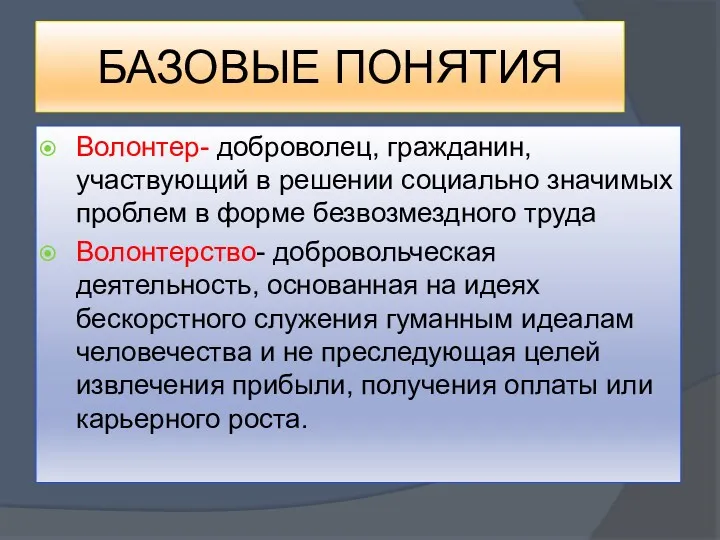 БАЗОВЫЕ ПОНЯТИЯ

Волонтер- доброволец, гражданин, участвующий в решении социально значимых проблем в форме безвозмездного труда

Волонтерство- добровольческая деятельность, основанная на идеях бескорстного служения гуманным идеалам человечества и не преследующая целей извлечения прибыли, получения оплаты или карьерного роста.